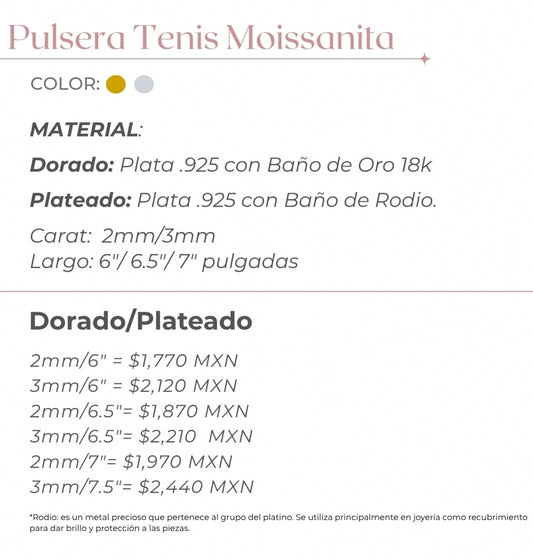 Pulsera Tenis Moissanita

COLOR:

MATERIAL:

Dorado: Plata .925 con Baño de Oro 18k

Plateado: Plata .925 con Baño de Rodio.

Carat: 2mm/3mm
Largo: 6"/ 6.5"/ 7" pulgadas

Dorado/Plateado

2mm/6" = \$1,770 MXN
3mm/6" = \$2,120 MXN
2mm/6.5"= \$1,870 MXN
3mm/6.5"= \$2,210 MXN
2mm/7"= \$1,970 MXN
3mm/7.5"= \$2,440 MXN

*Rodio: es un metal precioso que pertenece al grupo del platino. Se utiliza principalmente en joyería como recubrimiento para dar brillo y protección a las piezas.